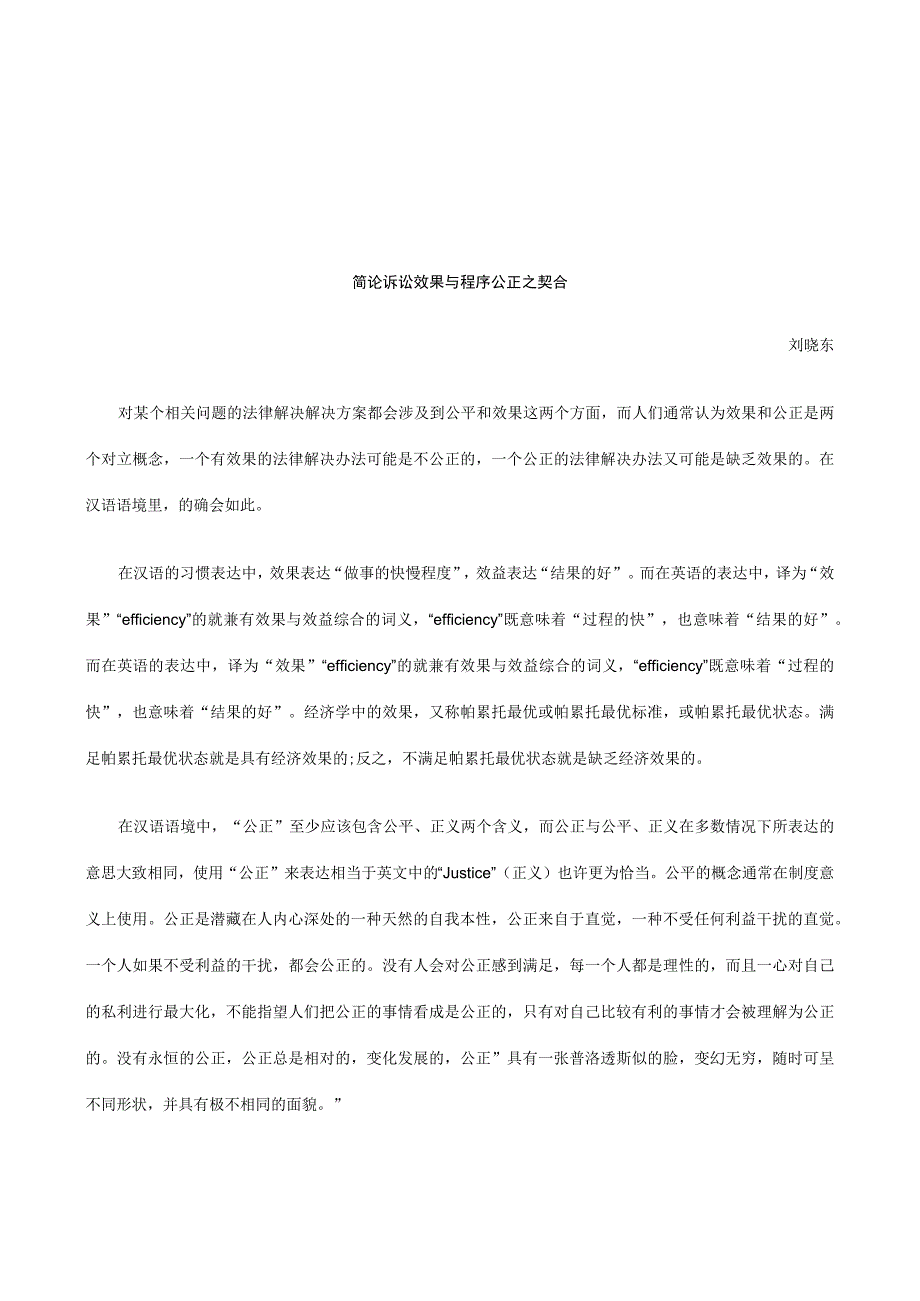 简论诉讼效果与程序公正之契合

刘晓东

对某个相关问题的法律解决解决方案都会涉及到公平和效果这两个方面，而人们通常认为效果和公正是两个对立概念，一个有效果的法律解决办法可能是不公正的，一个公正的法律解决办法又可能是缺乏效果的。在汉语语境里，的确会如此。

在汉语的习惯表达中，效果表达“做事的快慢程度”，效益表达“结果的好”。而在英语的表达中，译为“效果”“efficiency”的就兼有效果与效益综合的词义，“efficiency”既意味着“过程的快”，也意味着“结果的好”。而在英语的表达中，译为“效果”“efficiency”的就兼有效果与效益综合的词义，“efficiency”既意味着“过程的快”，也意味着“结果的好”。经济学中的效果，又称帕累托最优或帕累托最优标准，或帕累托最优状态。满足帕累托最优状态就是具有经济效果的;反之，不满足帕累托最优状态就是缺乏经济效果的。

在汉语语境中，“公正”至少应该包含公平、正义两个含义，而公正与公平、正义在多数情况下所表达的意思大致相同，使用“公正”来表达相当于英文中的“Justice”（正义）也许更为恰当。公平的概念通常在制度意义上使用。公正是潜藏在人内心深处的一种天然的自我本性，公正来自于直觉，一种不受任何利益干扰的直觉。一个人如果不受利益的干扰，都会公正的。没有人会对公正感到满足，每一个人都是理性的，而且一心对自己的私利进行最大化，不能指望人们把公正的事情看成是公正的，只有对自己比较有利的事情才会被理解为公正的。没有永恒的公正，公正总是相对的，变化发展的，公正”具有一张普洛透斯似的脸，变幻无穷，随时可呈不同形状，并具有极不相同的面貌。”